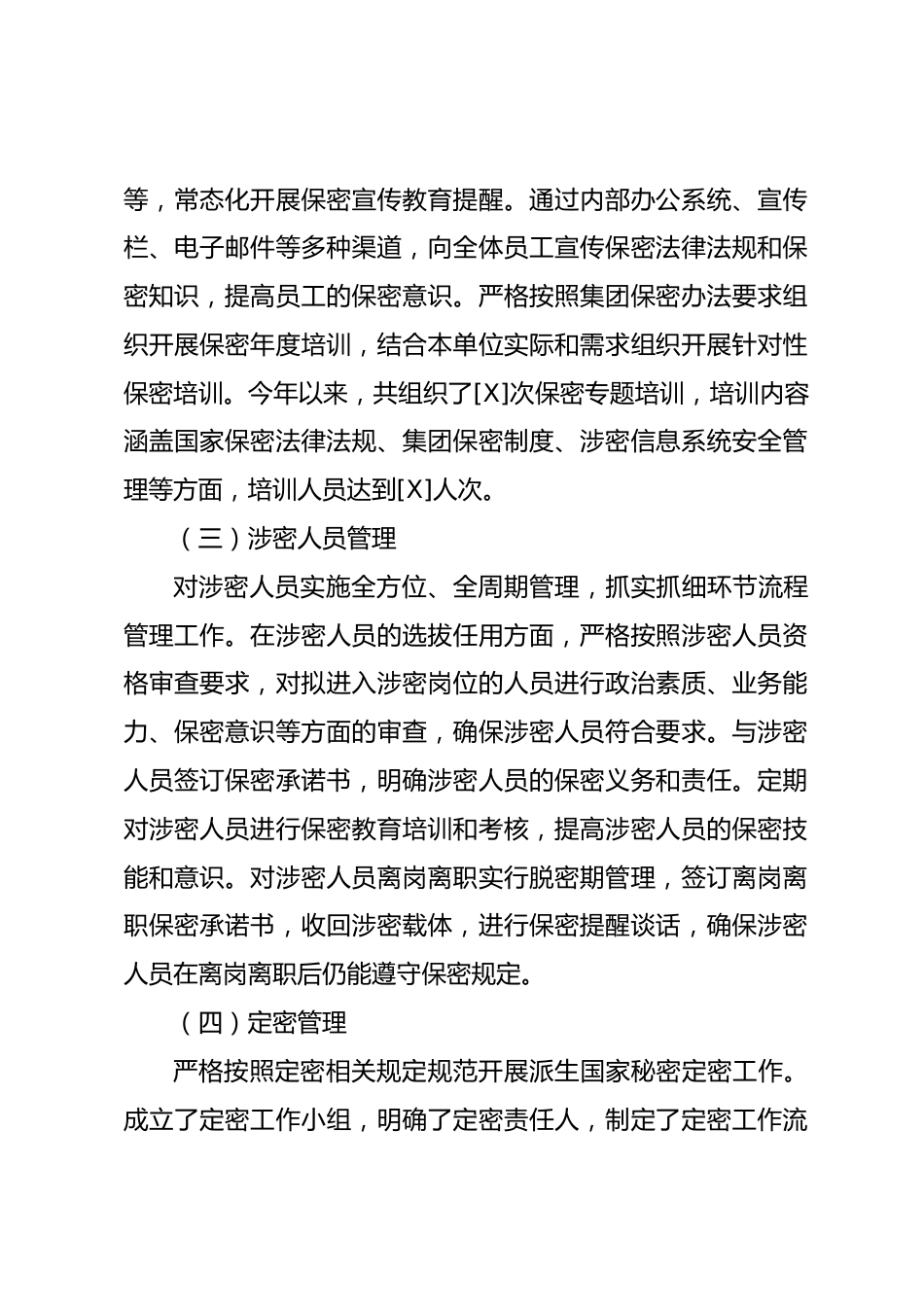 等，常态化开展保密宣传教育提醒。通过内部办公系统、宣传栏、电子邮件等多种渠道，向全体员工宣传保密法律法规和保密知识，提高员工的保密意识。严格按照集团保密办法要求组织开展保密年度培训，结合本单位实际和需求组织开展针对性保密培训。今年以来，共组织了[X]次保密专题培训，培训内容涵盖国家保密法律法规、集团保密制度、涉密信息系统安全管理等方面，培训人员达到[X]人次。

（三）涉密人员管理

对涉密人员实施全方位、全周期管理，抓实抓细环节流程管理工作。在涉密人员的选拔任用方面，严格按照涉密人员资格审查要求，对拟进入涉密岗位的人员进行政治素质、业务能力、保密意识等方面的审查，确保涉密人员符合要求。与涉密人员签订保密承诺书，明确涉密人员的保密义务和责任。定期对涉密人员进行保密教育培训和考核，提高涉密人员的保密技能和意识。对涉密人员离岗离职实行脱密期管理，签订离岗离职保密承诺书，收回涉密载体，进行保密提醒谈话，确保涉密人员在离岗离职后仍能遵守保密规定。

（四）定密管理

严格按照定密相关规定规范开展派生国家秘密定密工作。成立了定密工作小组，明确了定密责任人，制定了定密工作流